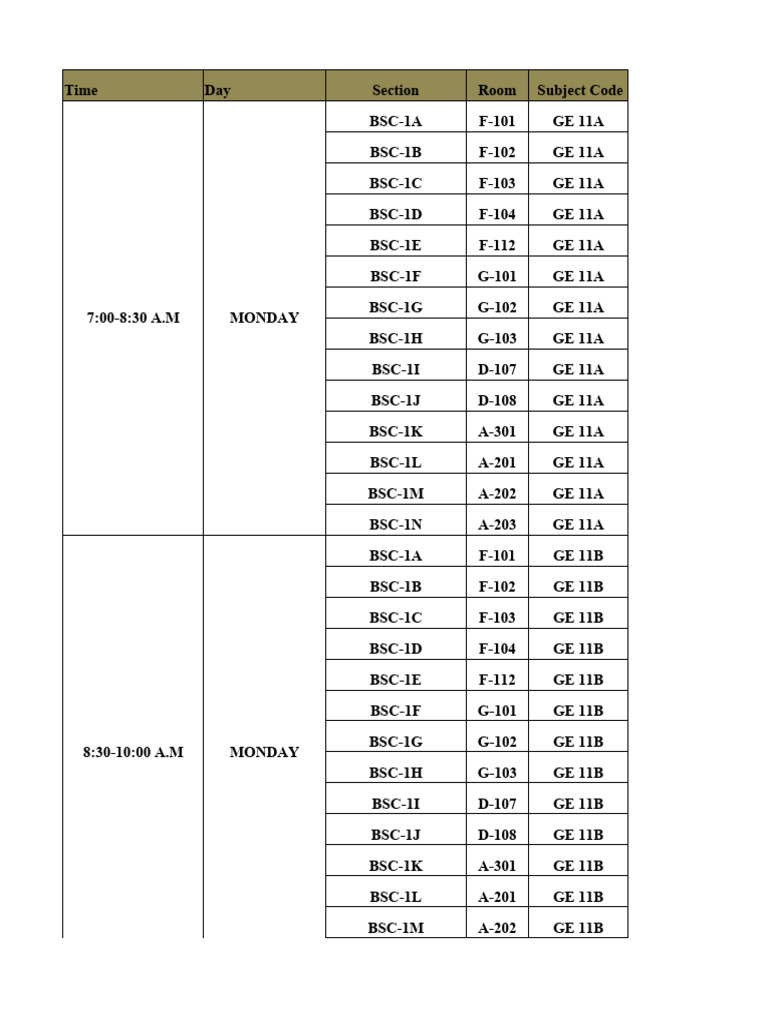 | Time | Day | Section | Room | Subject Code |
|---|---|---|---|---|
| 7:00-8:30 A.M | MONDAY | BSC-1A | F-101 | GE 11A |
| | | BSC-1B | F-102 | GE 11A |
| | | BSC-1C | F-103 | GE 11A |
| | | BSC-1D | F-104 | GE 11A |
| | | BSC-1E | F-112 | GE 11A |
| | | BSC-1F | G-101 | GE 11A |
| | | BSC-1G | G-102 | GE 11A |
| | | BSC-1H | G-103 | GE 11A |
| | | BSC-1I | D-107 | GE 11A |
| | | BSC-1J | D-108 | GE 11A |
| | | BSC-1K | A-301 | GE 11A |
| | | BSC-1L | A-201 | GE 11A |
| | | BSC-1M | A-202 | GE 11A |
| | | BSC-1N | A-203 | GE 11A |
| 8:30-10:00 A.M | MONDAY | BSC-1A | F-101 | GE 11B |
| | | BSC-1B | F-102 | GE 11B |
| | | BSC-1C | F-103 | GE 11B |
| | | BSC-1D | F-104 | GE 11B |
| | | BSC-1E | F-112 | GE 11B |
| | | BSC-1F | G-101 | GE 11B |
| | | BSC-1G | G-102 | GE 11B |
| | | BSC-1H | G-103 | GE 11B |
| | | BSC-1I | D-107 | GE 11B |
| | | BSC-1J | D-108 | GE 11B |
| | | BSC-1K | A-301 | GE 11B |
| | | BSC-1L | A-201 | GE 11B |
| | | BSC-1M | A-202 | GE 11B |